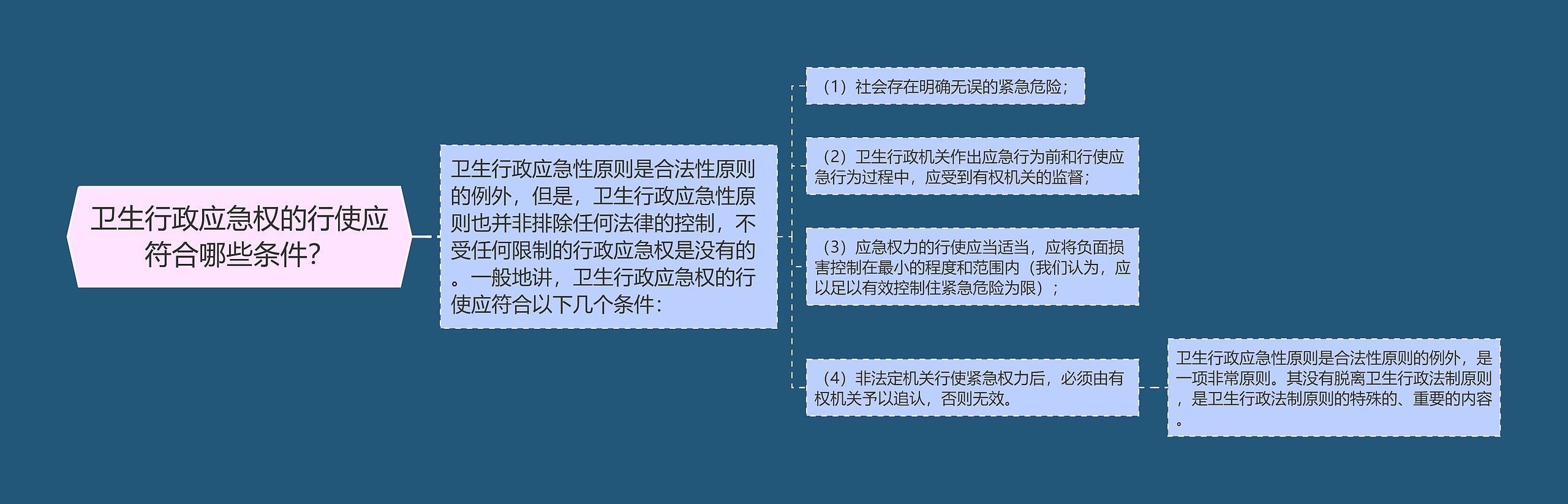 卫生行政应急权的行使应符合哪些条件?

卫生行政应急性原则是合法性原则的例外，但是，卫生行政应急性原则也并非排除任何法律的控制，不受任何限制的行政应急权是没有的。一般地讲，卫生行政应急权的行使应符合以下几个条件：

（1）社会存在明确无误的紧急危险；

（2）卫生行政机关作出应急行为前和行使应急行为过程中，应受到有权机关的监督；

（3）应急权力的行使应当适当，应将负面损害控制在最小的程度和范围内（我们认为，应以足以有效控制住紧急危险为限）；

（4）非法定机关行使紧急权力后，必须由有权机关予以追认，否则无效。

卫生行政应急性原则是合法性原则的例外，是一项非常原则。其没有脱离卫生行政法制原则，是卫生行政法制原则的特殊的、重要的内容。